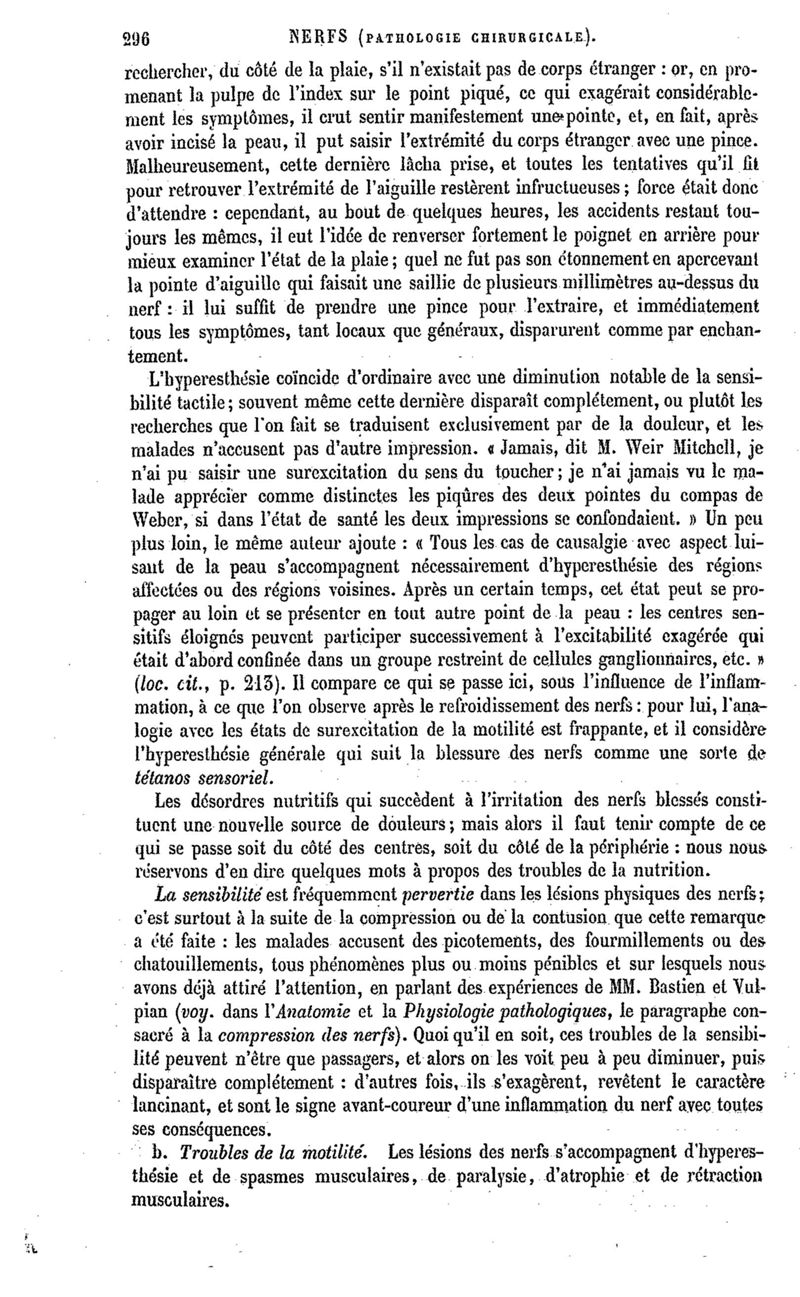 296 NERFS (PATHOLOGIE CHIRURGICALE).

rechercher, du côté de la plaie, s'il n'existait pas de corps étranger : or, en promenant la pulpe de l'index sur le point piqué, ce qui exagérait considérablement les symptômes, il crut sentir manifestement une pointe, et, en fait, après avoir incisé la peau, il put saisir l'extrémité du corps étranger avec une pince. Malheureusement, cette dernière lâcha prise, et toutes les tentatives qu'il fit pour retrouver l'extrémité de l'aiguille restèrent infructueuses ; force était donc d'attendre : cependant, au bout de quelques heures, les accidents restant toujours les mêmes, il eut l'idée de renverser fortement le poignet en arrière pour mieux examiner l'état de la plaie ; quel ne fut pas son étonnement en apercevant la pointe d'aiguille qui faisait une saillie de plusieurs millimètres au-dessus du nerf : il lui suffit de prendre une pince pour l'extraire, et immédiatement tous les symptômes, tant locaux que généraux, disparurent comme par enchantement.

L'hyperesthésie coïncide d'ordinaire avec une diminution notable de la sensibilité tactile ; souvent même cette dernière disparaît complétement, ou plutôt les recherches que l'on fait se traduisent exclusivement par de la douleur, et les malades n'accusent pas d'autre impression. « Jamais, dit M. Weir Mitchell, je n'ai pu saisir une surexcitation du sens du toucher ; je n'ai jamais vu le malade apprécier comme distinctes les piqûres des deux pointes du compas de Weber, si dans l'état de santé les deux impressions se confondaient. » Un peu plus loin, le même auteur ajoute : « Tous les cas de causalgie avec aspect luisant de la peau s'accompagnent nécessairement d'hyperesthésie des régions affectées ou des régions voisines. Après un certain temps, cet état peut se propager au loin et se présenter en tout autre point de la peau : les centres sensitifs éloignés peuvent participer successivement à l'excitabilité exagérée qui était d'abord confinée dans un groupe restreint de cellules ganglionnaires, etc. » (loc. cit., p. 213). Il compare ce qui se passe ici, sous l'influence de l'inflammation, à ce que l'on observe après le refroidissement des nerfs : pour lui, l'analogie avec les états de surexcitation de la motilité est frappante, et il considère l'hyperesthésie générale qui suit la blessure des nerfs comme une sorte de tétanos sensoriel.

Les désordres nutritifs qui succèdent à l'irritation des nerfs blessés constituent une nouvelle source de douleurs ; mais alors il faut tenir compte de ce qui se passe soit du côté des centres, soit du côté de la périphérie : nous nous réservons d'en dire quelques mots à propos des troubles de la nutrition.

La sensibilité est fréquemment pervertie dans les lésions physiques des nerfs ; c'est surtout à la suite de la compression ou de la contusion que cette remarque a été faite : les malades accusent des picotements, des fourmillements ou des chatouillements, tous phénomènes plus ou moins pénibles et sur lesquels nous avons déjà attiré l'attention, en parlant des expériences de MM. Bastien et Vulpian (voy. dans l'Anatomie et la Physiologie pathologiques, le paragraphe consacré à la compression des nerfs). Quoi qu'il en soit, ces troubles de la sensibilité peuvent n'être que passagers, et alors on les voit peu à peu diminuer, puis disparaître complétement : d'autres fois, ils s'exagèrent, revêtent le caractère lancinant, et sont le signe avant-coureur d'une inflammation du nerf avec toutes ses conséquences.

b. Troubles de la motilité. Les lésions des nerfs s'accompagnent d'hyperesthésie et de spasmes musculaires, de paralysie, d'atrophie et de rétraction musculaires.